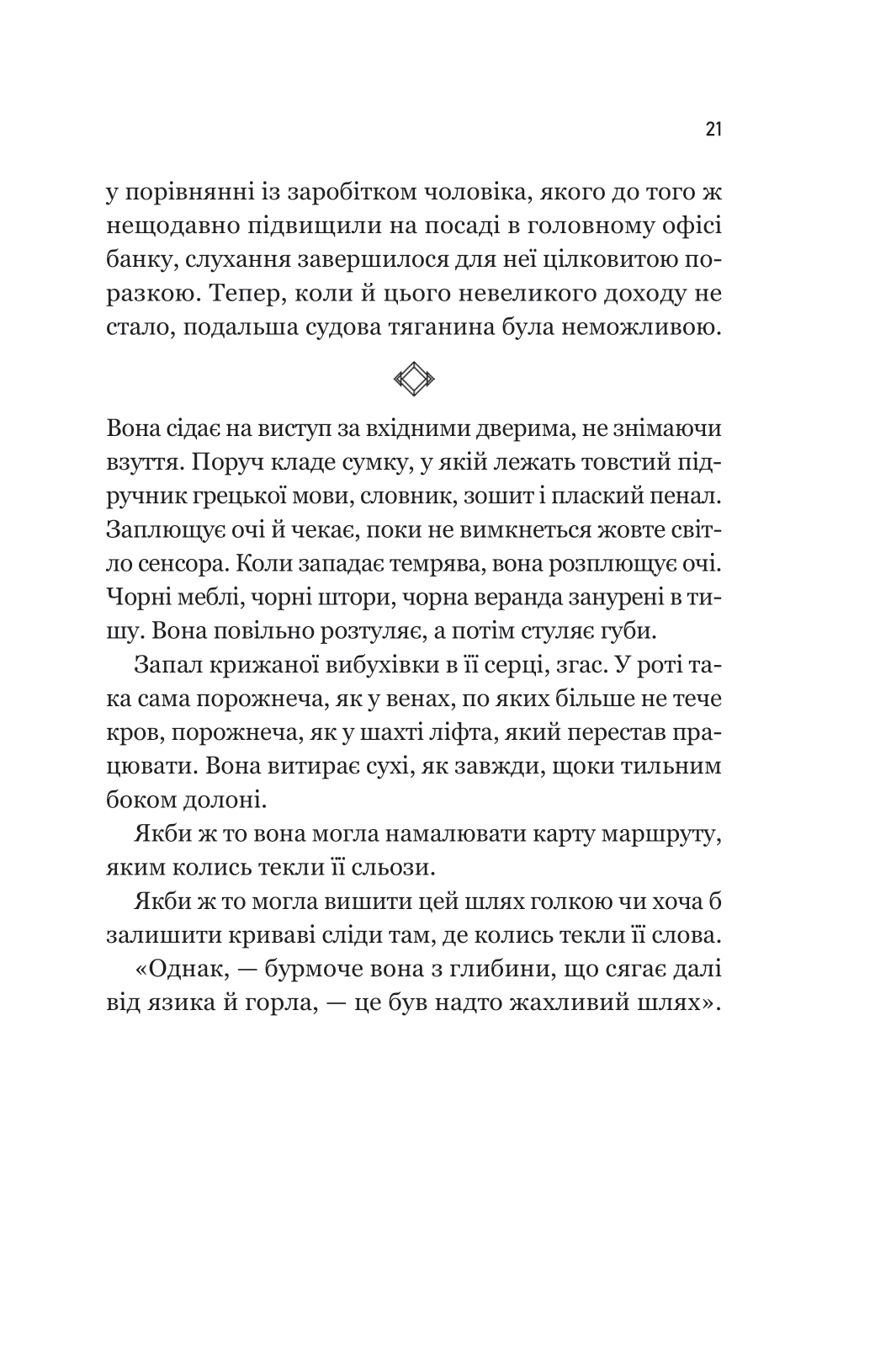 21

у порівнянні із заробітком чоловіка, якого до того ж нещодавно підвищили на посаді в головному офісі банку, слухання завершилося для неї цілковитою поразкою. Тепер, коли й цього невеликого доходу не стало, подальша судова тяганина була неможливою.

Вона сідає на виступ за вхідними дверима, не знімаючи взуття. Поруч кладе сумку, у якій лежать товстий підручник грецької мови, словник, зошит і плаский пенал. Заплющує очі й чекає, поки не вимкнеться жовте світло сенсора. Коли западає темрява, вона розплющує очі. Чорні меблі, чорні штори, чорна веранда занурені в тишу. Вона повільно розтуляє, а потім стуляє губи.

Запал крижаної вибухівки в її серці, згас. У роті така сама порожнеча, як у венах, по яких більше не тече кров, порожнеча, як у шахті ліфта, який перестав працювати. Вона витирає сухі, як завжди, щоки тильним боком долоні.

Якби ж то вона могла намалювати карту маршруту, яким колись текли її сльози.

Якби ж то могла вишити цей шлях голкою чи хоча б залишити криваві сліди там, де колись текли її слова.

«Однак, — бурмоче вона з глибини, що сягає далі від язика й горла, — це був надто жахливий шлях».